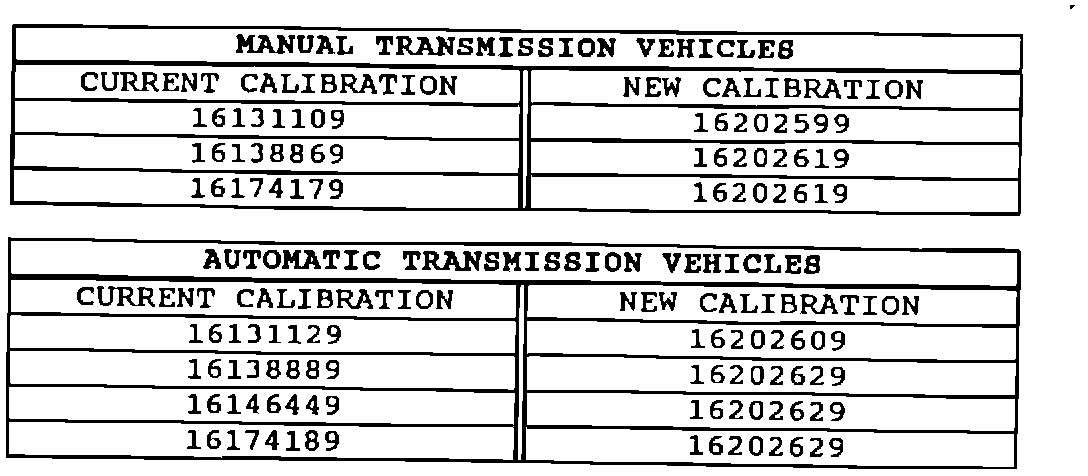 MANUAL TRANSMISSION VEHICLES

| CURRENT CALIBRATION | NEW CALIBRATION |
|---|---|
| 16131109 | 16202599 |
| 16138869 | 16202619 |
| 16174179 | 16202619 |

AUTOMATIC TRANSMISSION VEHICLES

| CURRENT CALIBRATION | NEW CALIBRATION |
|---|---|
| 16131129 | 16202609 |
| 16138889 | 16202629 |
| 16146449 | 16202629 |
| 16174189 | 16202629 |